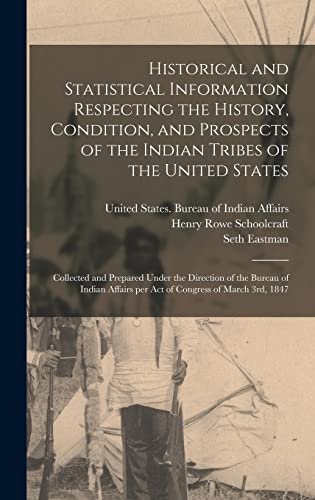 Historical and Statistical Information Respecting the History, Condition, and Prospects of the Indian Tribes of the United States

United States. Bureau of Indian Affairs
Henry Rowe Schoolcraft
Seth Eastman

Collected and Prepared Under the Direction of the Bureau of Indian Affairs per Act of Congress of March 3rd, 1847